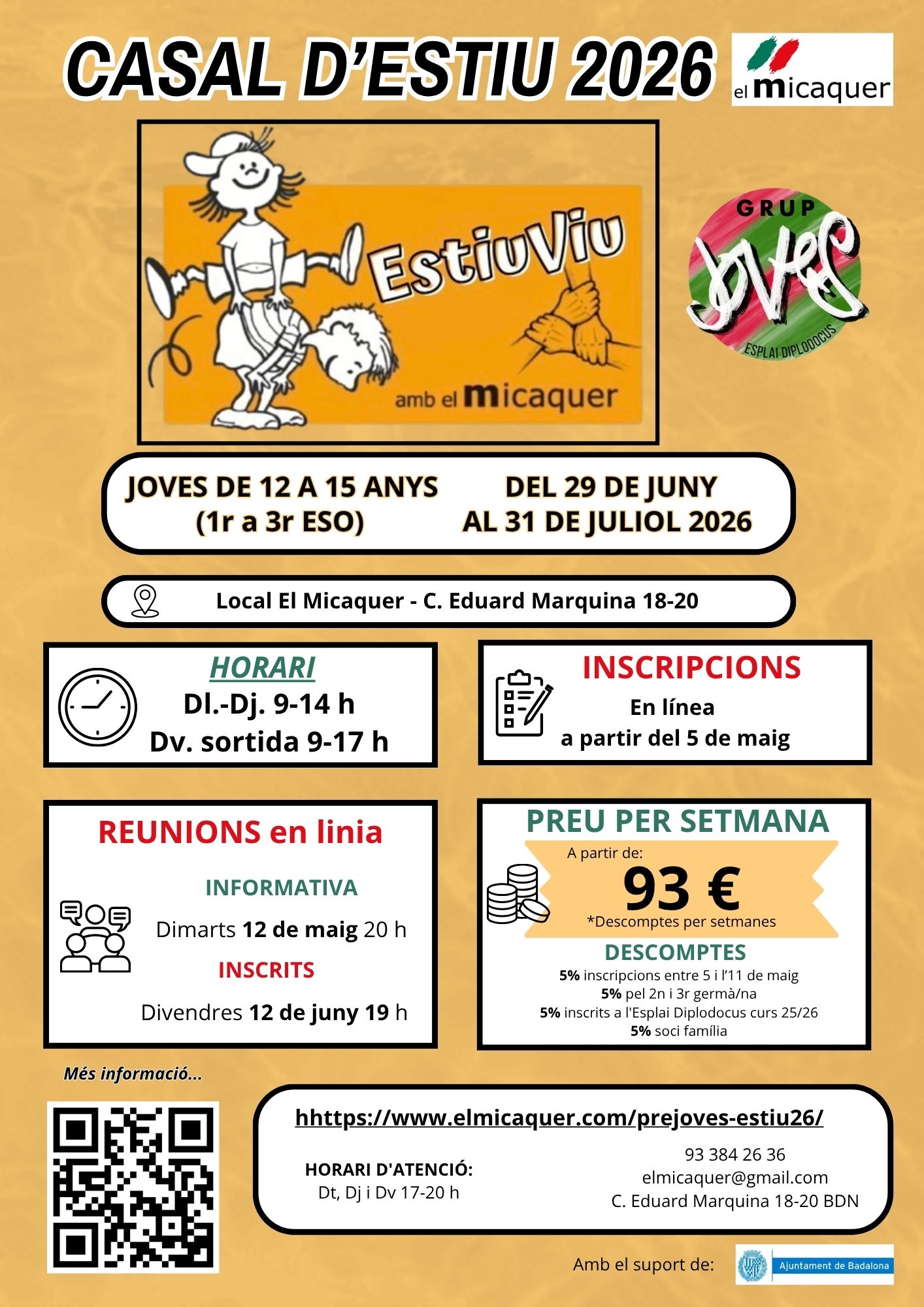 CASAL D'ESTIU 2026

el micaquer

EstiuViu

amb el micaquer

GRUP JOVES

ESPLAI DIPLODOCUS

JOVES DE 12 A 15 ANYS
(1r a 3r ESO)

DEL 29 DE JUNY
AL 31 DE JULIOL 2026

Local El Micaquer - C. Eduard Marquina 18-20

HORARI
Dl.-Dj. 9-14 h
Dv. sortida 9-17 h

INSCRIPCIONS
En línea
a partir del 5 de maig

REUNIONS en linia

INFORMATIVA
Dimarts 12 de maig 20 h

INSCRITS
Divendres 12 de juny 19 h

PREU PER SETMANA
A partir de:
93 €
*Descomptes per setmanes

DESCOMPTES
5% inscripcions entre 5 i l'11 de maig
5% pel 2n i 3r germà/na
5% inscrits a l'Esplai Diplodocus curs 25/26
5% soci família

Més informació...

hhttps://www.elmicaquer.com/prejoves-estiu26/

HORARI D'ATENCIÓ:
Dt, Dj i Dv 17-20 h

93 384 26 36
elmicaquer@gmail.com
C. Eduard Marquina 18-20 BDN

Amb el suport de:

Ajuntament de Badalona